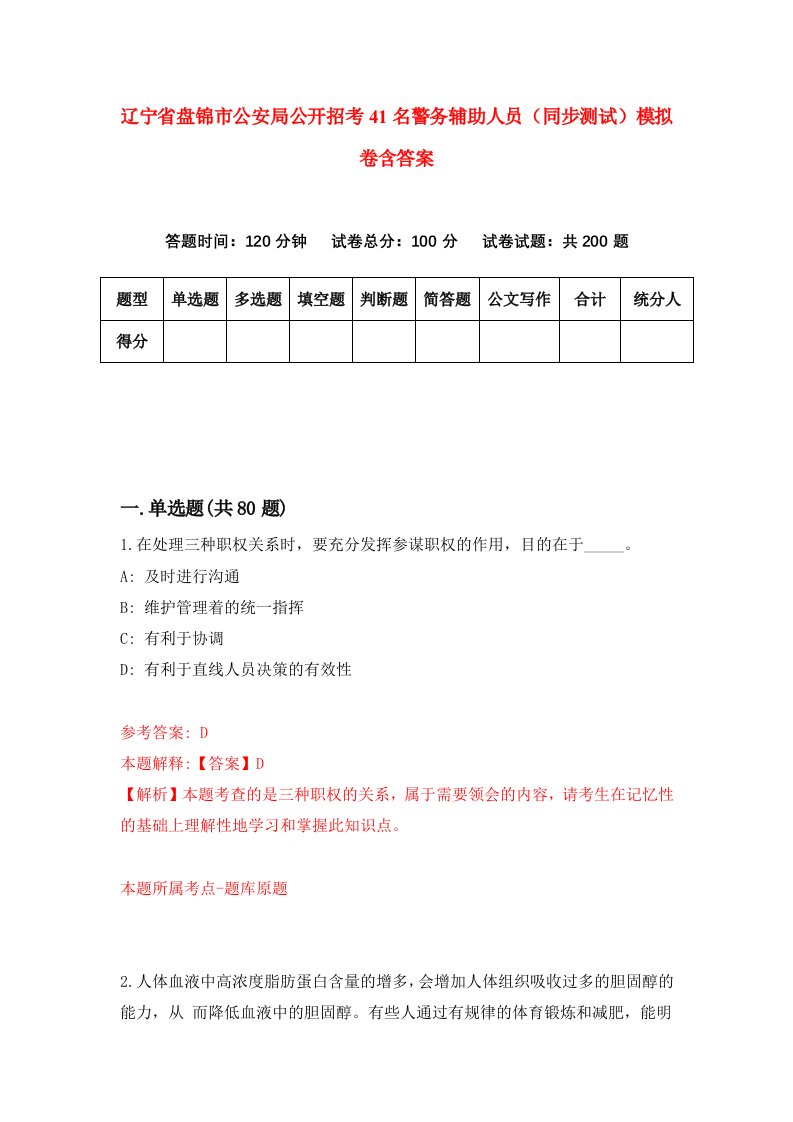 辽宁省盘锦市公安局公开招考41名警务辅助人员（同步测试）模拟卷含答案

答题时间：120分钟　试卷总分：100分　试卷试题：共200题

| 题型 | 单选题 | 多选题 | 填空题 | 判断题 | 简答题 | 公文写作 | 合计 | 统分人 |
|---|---|---|---|---|---|---|---|---|
| 得分 | | | | | | | | |

一.单选题(共80题)

1.在处理三种职权关系时，要充分发挥参谋职权的作用，目的在于_____。

A: 及时进行沟通

B: 维护管理着的统一指挥

C: 有利于协调

D: 有利于直线人员决策的有效性

参考答案: D

本题解释:【答案】D

【解析】本题考查的是三种职权的关系，属于需要领会的内容，请考生在记忆性的基础上理解性地学习和掌握此知识点。

本题所属考点-题库原题

2.人体血液中高浓度脂肪蛋白含量的增多，会增加人体组织吸收过多的胆固醇的能力，从 而降低血液中的胆固醇。有些人通过有规律的体育锻炼和减肥，能明